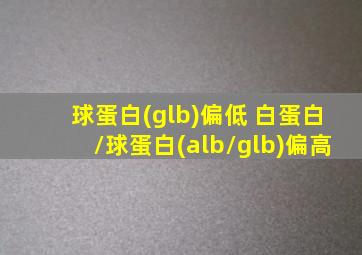 球蛋白(glb)偏低 白蛋白/球蛋白(alb/glb)偏高